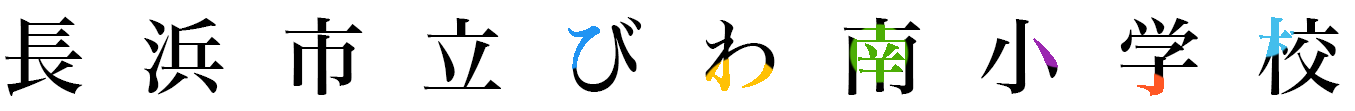 長浜市立びわ南小学校